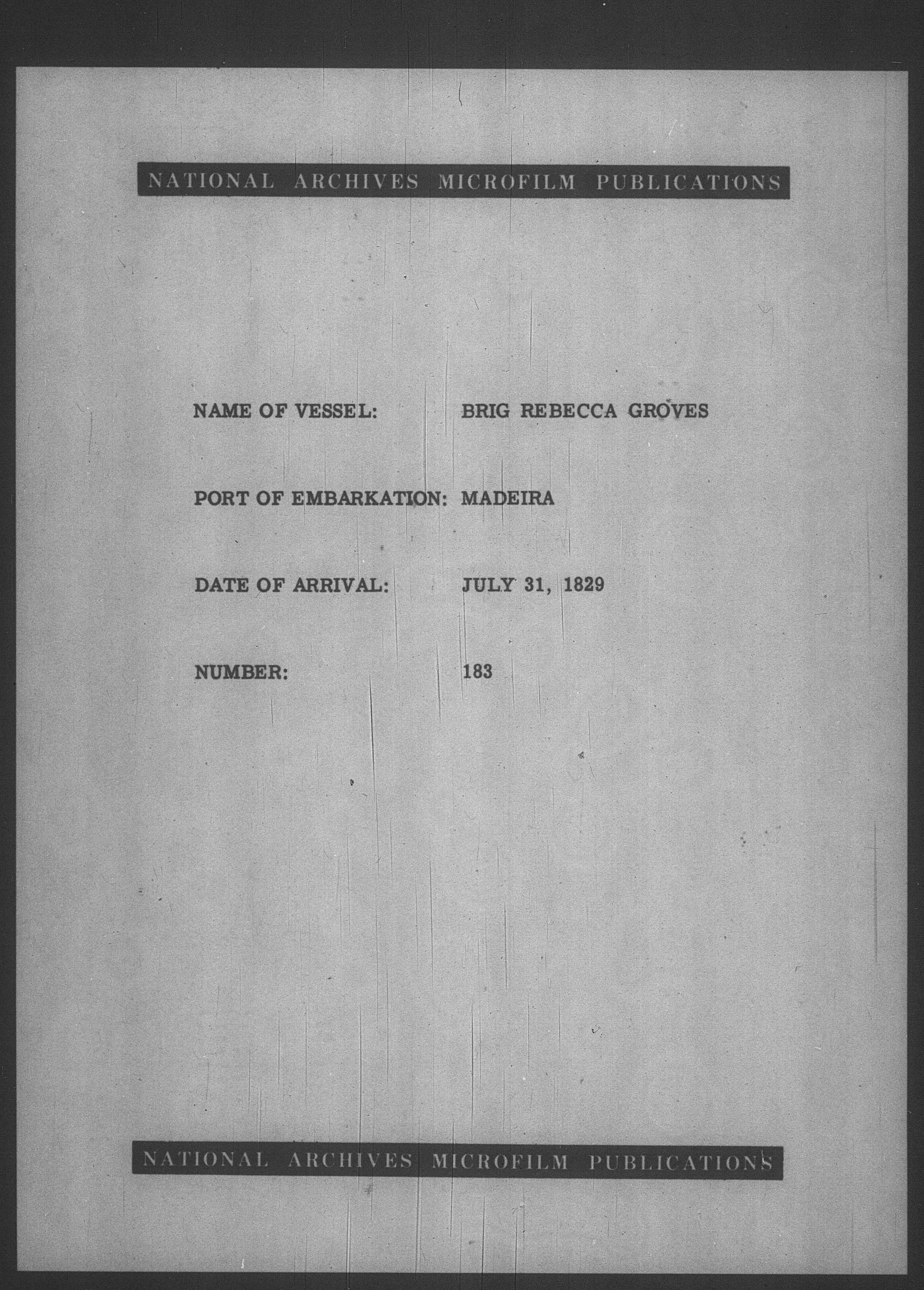 NATIONAL ARCHIVES MICROFILM PUBLICATIONS

NAME OF VESSEL: BRIG REBECCA GROVES

PORT OF EMBARKATION: MADEIRA

DATE OF ARRIVAL: JULY 31, 1829

NUMBER: 183

NATIONAL ARCHIVES MICROFILM PUBLICATIONS